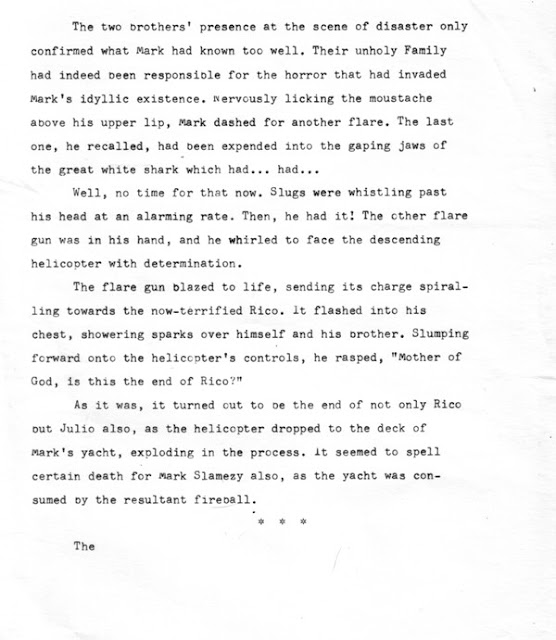 The two brothers' presence at the scene of disaster only confirmed what Mark had known too well. Their unholy Family had indeed been responsible for the horror that had invaded Mark's idyllic existence. Nervously licking the moustache above his upper lip, Mark dashed for another flare. The last one, he recalled, had been expended into the gaping jaws of the great white shark which had... had...

Well, no time for that now. Slugs were whistling past his head at an alarming rate. Then, he had it! The other flare gun was in his hand, and he whirled to face the descending helicopter with determination.

The flare gun blazed to life, sending its charge spiralling towards the now-terrified Rico. It flashed into his chest, showering sparks over himself and his brother. Slumping forward onto the helicopter's controls, he rasped, "Mother of God, is this the end of Rico?"

As it was, it turned out to be the end of not only Rico but Julio also, as the helicopter dropped to the deck of Mark's yacht, exploding in the process. It seemed to spell certain death for Mark Slamezy also, as the yacht was consumed by the resultant fireball.

* * *

The